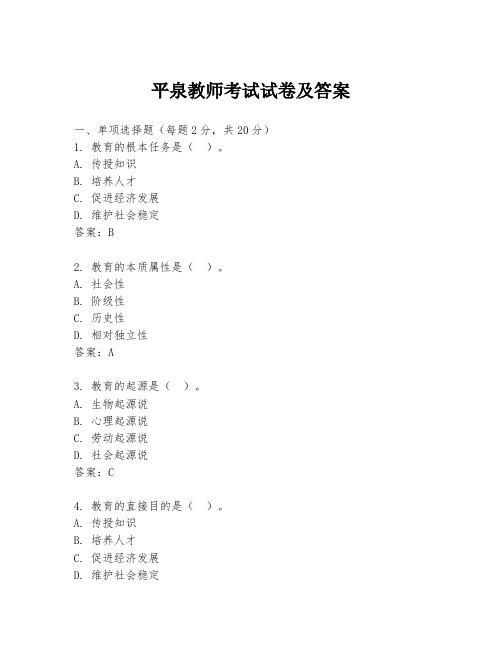 平泉教师考试试卷及答案

一、单项选择题（每题2分，共20分）
1. 教育的根本任务是（ ）。
A. 传授知识
B. 培养人才
C. 促进经济发展
D. 维护社会稳定
答案：B

2. 教育的本质属性是（ ）。
A. 社会性
B. 阶级性
C. 历史性
D. 相对独立性
答案：A

3. 教育的起源是（ ）。
A. 生物起源说
B. 心理起源说
C. 劳动起源说
D. 社会起源说
答案：C

4. 教育的直接目的是（ ）。
A. 传授知识
B. 培养人才
C. 促进经济发展
D. 维护社会稳定